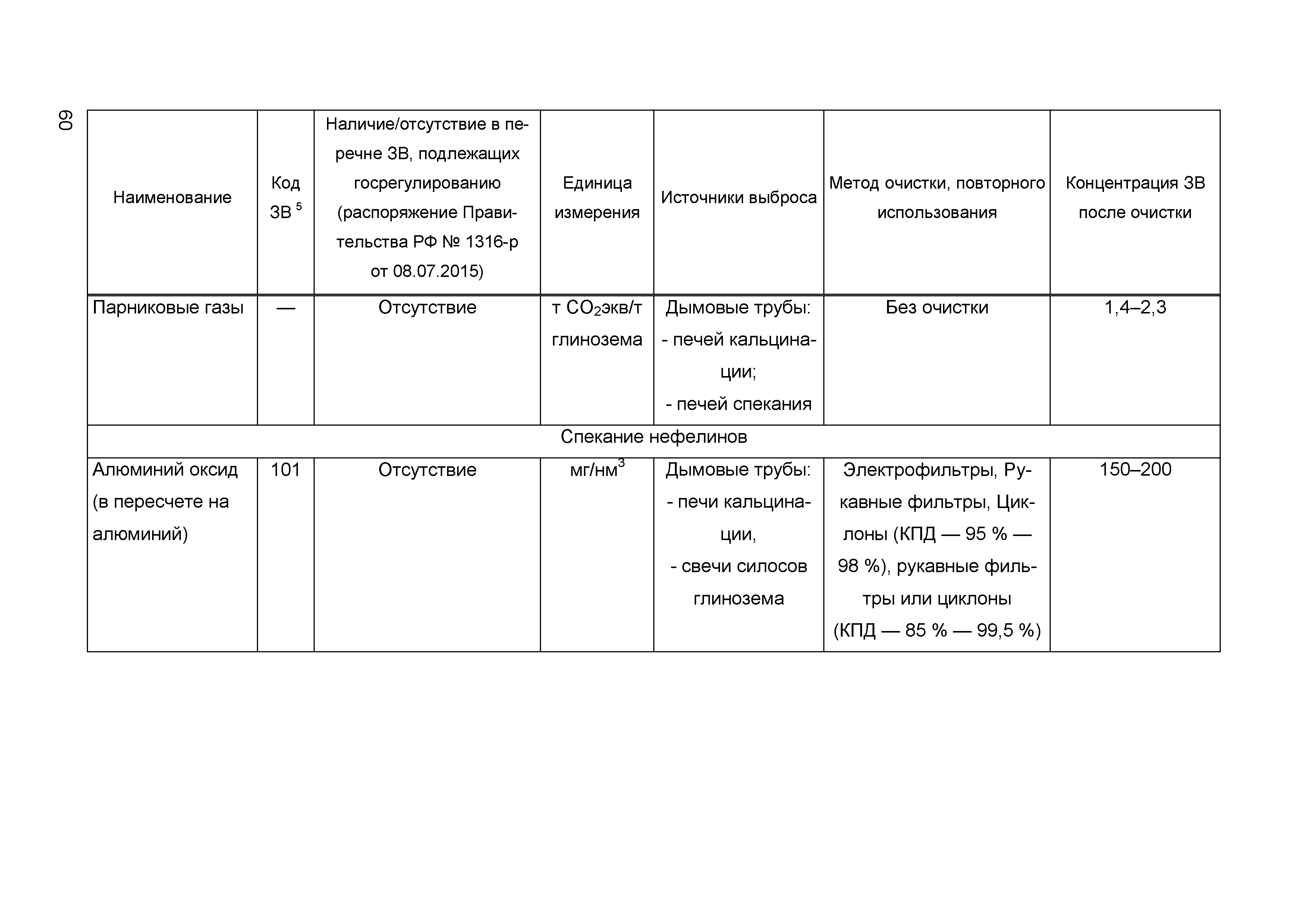 60

| Наименование | Код ЗВ $^5$ | Наличие/отсутствие в перечне ЗВ, подлежащих госрегулированию (распоряжение Правительства РФ № 1316-р от 08.07.2015) | Единица измерения | Источники выброса | Метод очистки, повторного использования | Концентрация ЗВ после очистки |
|---|---|---|---|---|---|---|
| Парниковые газы | — | Отсутствие | т $CO_2$экв/т глинозема | Дымовые трубы: - печей кальцинации; - печей спекания | Без очистки | 1,4–2,3 |
| Спекание нефелинов | | | | | | |
| Алюминий оксид (в пересчете на алюминий) | 101 | Отсутствие | мг/нм$^3$ | Дымовые трубы: - печи кальцинации, - свечи силосов глинозема | Электрофильтры, Рукавные фильтры, Циклоны (КПД — 95 % — 98 %), рукавные фильтры или циклоны (КПД — 85 % — 99,5 %) | 150–200 |